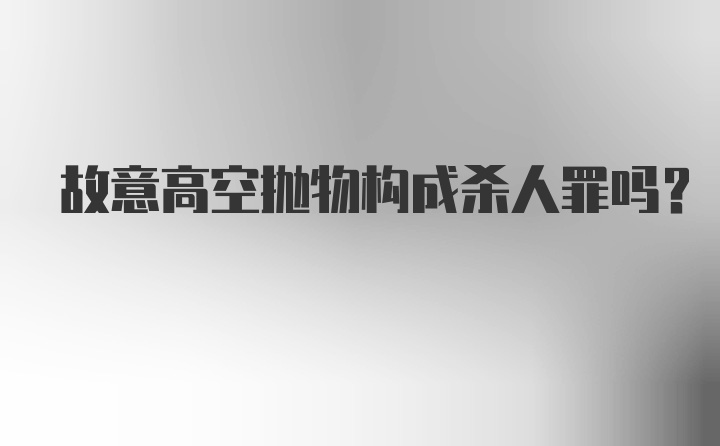 故意高空抛物构成杀人罪吗?